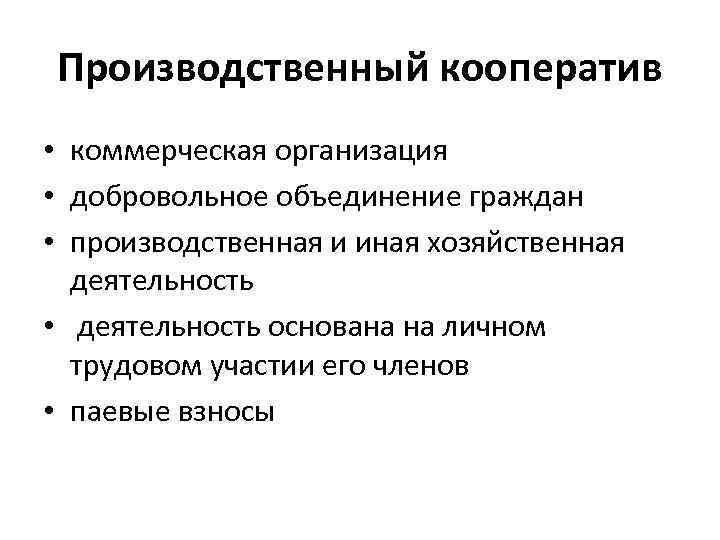 Производственный кооператив

• коммерческая организация
• добровольное объединение граждан
• производственная и иная хозяйственная деятельность
• деятельность основана на личном трудовом участии его членов
• паевые взносы